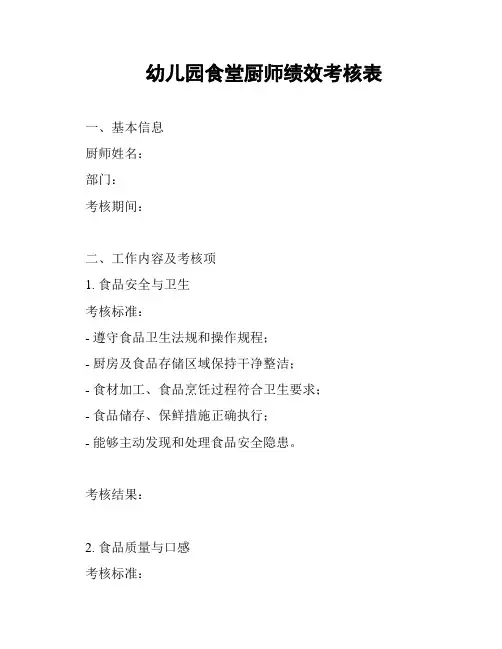 幼儿园食堂厨师绩效考核表

一、基本信息
厨师姓名：
部门：
考核期间：

二、工作内容及考核项
1. 食品安全与卫生
考核标准：
- 遵守食品卫生法规和操作规程；
- 厨房及食品存储区域保持干净整洁；
- 食材加工、食品烹饪过程符合卫生要求；
- 食品储存、保鲜措施正确执行；
- 能够主动发现和处理食品安全隐患。

考核结果：

2. 食品质量与口感
考核标准：